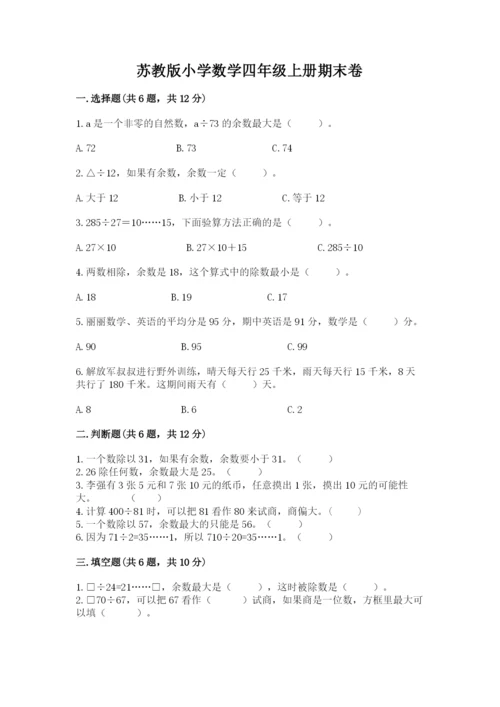 苏教版小学数学四年级上册期末卷

一. 选择题(共 6 题，共 12 分)

1. a 是一个非零的自然数，a÷73 的余数最大是（　　）。

A. 72　　B. 73　　C. 74

2. △÷12，如果有余数，余数一定（　　）。

A. 大于 12　　B. 小于 12　　C. 等于 12

3. 285÷27=10……15，下面验算方法正确的是（　　）。

A. 27×10　　B. 27×10+15　　C. 285÷10

4. 两数相除，余数是 18，这个算式中的除数最小是（　　）。

A. 18　　B. 19　　C. 17

5. 丽丽数学、英语的平均分是 95 分，期中英语是 91 分，数学是（　　）分。

A. 90　　B. 95　　C. 99

6. 解放军叔叔进行野外训练，晴天每天行 25 千米，雨天每天行 15 千米，8 天共行了 180 千米。这期间雨天有（　　）天。

A. 8　　B. 6　　C. 2

二. 判断题(共 6 题，共 12 分)

1. 一个数除以 31，如果有余数，余数要小于 31。（　　）
2. 26 除任何数，余数最大是 25。（　　）
3. 李强有 3 张 5 元和 7 张 10 元的纸币，任意摸出 1 张，摸出 10 元的可能性大。（　　）
4. 计算 400÷81 时，可以把 81 看作 80 来试商，商偏大。（　　）
5. 一个数除以 57，余数最大的只能是 56。（　　）
6. 因为 71÷2=35……1，所以 710÷20=35……1。（　　）

三. 填空题(共 6 题，共 10 分)

1. □÷24=21……□，余数最大是（　　），这时被除数是（　　）。
2. □70÷67，可以把 67 看作（　　）试商，如果商是一位数，方框里最大可以填（　　）。